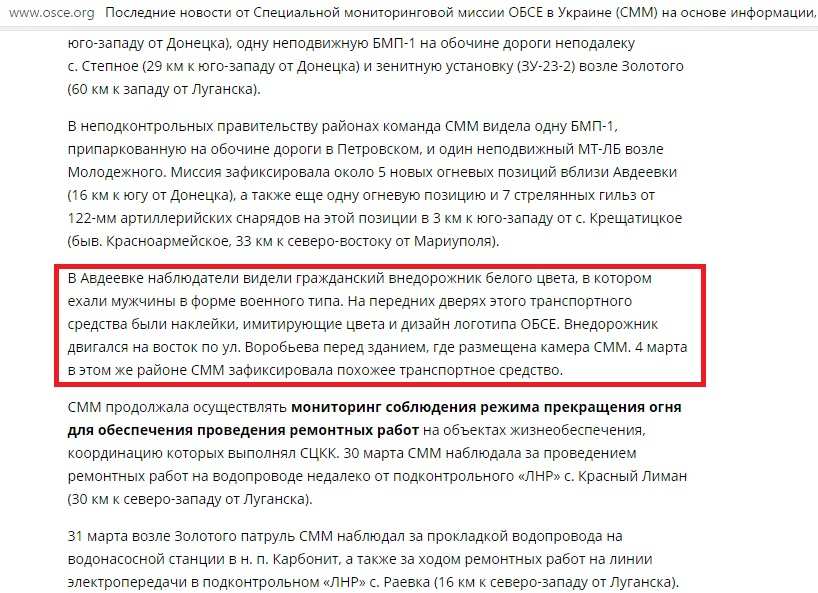 www.osce.org Последние новости от Специальной мониторинговой миссии ОБСЕ в Украине (СММ) на основе информации,

юго-западу от Донецка), одну неподвижную БМП-1 на обочине дороги неподалеку с. Степное (29 км к юго-западу от Донецка) и зенитную установку (ЗУ-23-2) возле Золотого (60 км к западу от Луганска).

В неподконтрольных правительству районах команда СММ видела одну БМП-1, припаркованную на обочине дороги в Петровском, и один неподвижный МТ-ЛБ возле Молодежного. Миссия зафиксировала около 5 новых огневых позиций вблизи Авдеевки (16 км к югу от Донецка), а также еще одну огневую позицию и 7 стрелянных гильз от 122-мм артиллерийских снарядов на этой позиции в 3 км к юго-западу от с. Крещатицкое (быв. Красноармейское, 33 км к северо-востоку от Мариуполя).

В Авдеевке наблюдатели видели гражданский внедорожник белого цвета, в котором ехали мужчины в форме военного типа. На передних дверях этого транспортного средства были наклейки, имитирующие цвета и дизайн логотипа ОБСЕ. Внедорожник двигался на восток по ул. Воробьева перед зданием, где размещена камера СММ. 4 марта в этом же районе СММ зафиксировала похожее транспортное средство.

СММ продолжала осуществлять мониторинг соблюдения режима прекращения огня для обеспечения проведения ремонтных работ на объектах жизнеобеспечения, координацию которых выполнял СЦКК. 30 марта СММ наблюдала за проведением ремонтных работ на водопроводе недалеко от подконтрольного «ЛНР» с. Красный Лиман (30 км к северо-западу от Луганска).

31 марта возле Золотого патруль СММ наблюдал за прокладкой водопровода на водонасосной станции в н. п. Карбонит, а также за ходом ремонтных работ на линии электропередачи в подконтрольном «ЛНР» с. Раевка (16 км к северо-западу от Луганска).